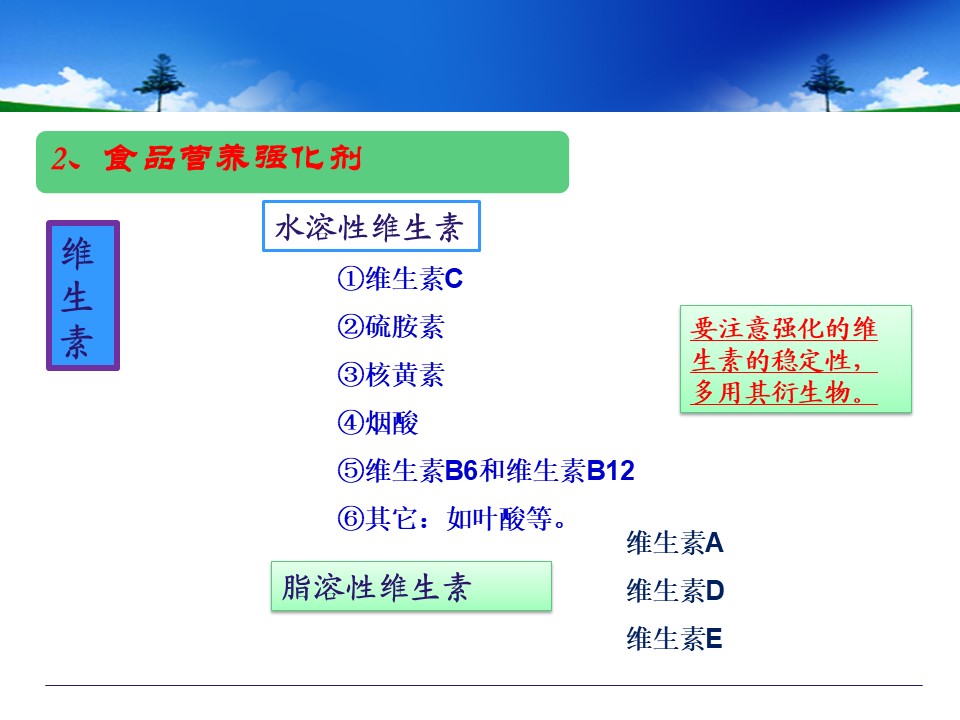 2、食品营养强化剂

维生素

水溶性维生素

①维生素C

②硫胺素

③核黄素

④烟酸

⑤维生素B6和维生素B12

⑥其它：如叶酸等。

要注意强化的维生素的稳定性，多用其衍生物。

脂溶性维生素

维生素A

维生素D

维生素E